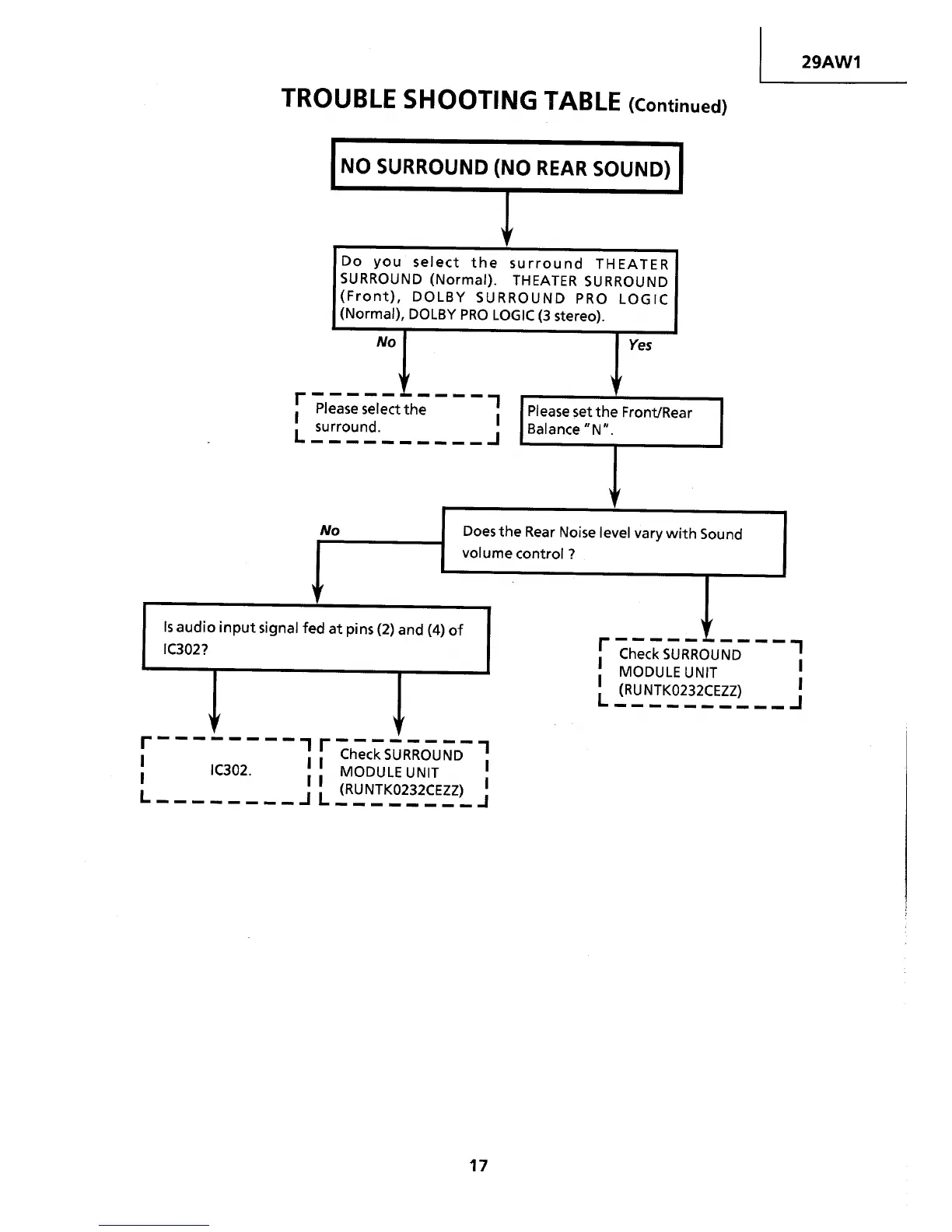 29AW1

TROUBLE SHOOTING TABLE (Continued)

NO SURROUND (NO REAR SOUND)

Do you select the surround THEATER SURROUND (Normal). THEATER SURROUND (Front), DOLBY SURROUND PRO LOGIC (Normal), DOLBY PRO LOGIC (3 stereo).

No

Yes

Please select the surround.

Please set the Front/Rear Balance "N".

No

Does the Rear Noise level vary with Sound volume control ?

Is audio input signal fed at pins (2) and (4) of IC302?

Check SURROUND MODULE UNIT (RUNTK0232CEZZ)

IC302.

Check SURROUND MODULE UNIT (RUNTK0232CEZZ)

17